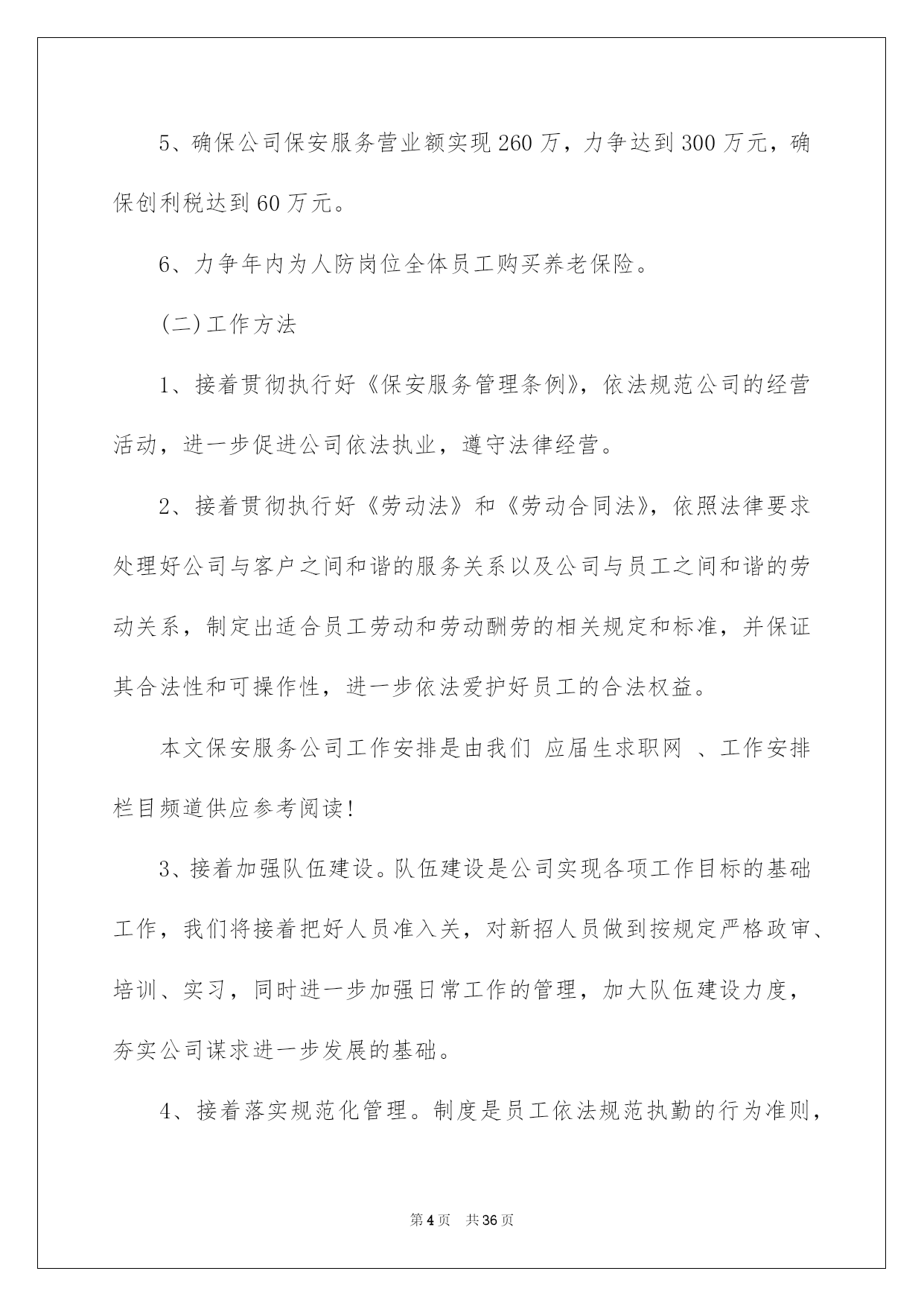 5、确保公司保安服务营业额实现260万，力争达到300万元，确保创利税达到60万元。

6、力争年内为人防岗位全体员工购买养老保险。

(二)工作方法

1、接着贯彻执行好《保安服务管理条例》，依法规范公司的经营活动，进一步促进公司依法执业，遵守法律经营。

2、接着贯彻执行好《劳动法》和《劳动合同法》，依照法律要求处理好公司与客户之间和谐的服务关系以及公司与员工之间和谐的劳动关系，制定出适合员工劳动和劳动酬劳的相关规定和标准，并保证其合法性和可操作性，进一步依法爱护好员工的合法权益。

本文保安服务公司工作安排是由我们 应届生求职网 、工作安排栏目频道供应参考阅读!

3、接着加强队伍建设。队伍建设是公司实现各项工作目标的基础工作，我们将接着把好人员准入关，对新招人员做到按规定严格政审、培训、实习，同时进一步加强日常工作的管理，加大队伍建设力度，夯实公司谋求进一步发展的基础。

4、接着落实规范化管理。制度是员工依法规范执勤的行为准则，

第4页 共36页